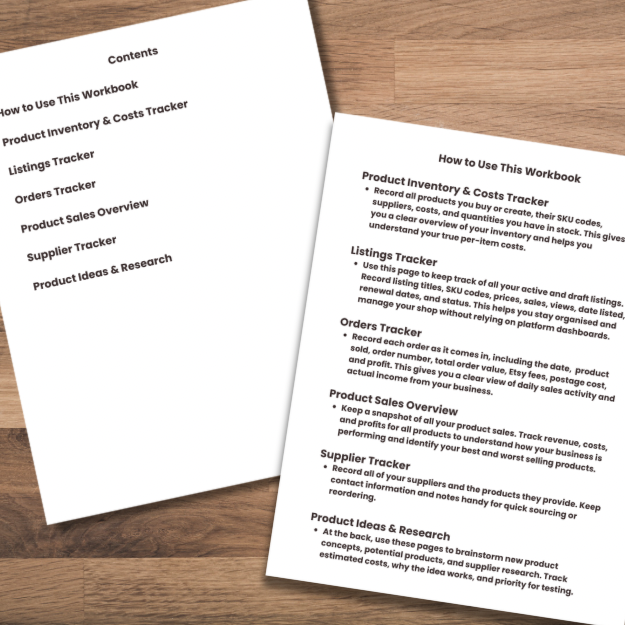 Contents

How to Use This Workbook

Product Inventory & Costs Tracker

Listings Tracker

Orders Tracker

Product Sales Overview

Supplier Tracker

Product Ideas & Research

How to Use This Workbook

Product Inventory & Costs Tracker

• Record all products you buy or create, their SKU codes, suppliers, costs, and quantities you have in stock. This gives you a clear overview of your inventory and helps you understand your true per-item costs.

Listings Tracker

• Use this page to keep track of all your active and draft listings. Record listing titles, SKU codes, prices, sales, views, date listed, renewal dates, and status. This helps you stay organised and manage your shop without relying on platform dashboards.

Orders Tracker

• Record each order as it comes in, including the date, product sold, order number, total order value, Etsy fees, postage cost, and profit. This gives you a clear view of daily sales activity and actual income from your business.

Product Sales Overview

• Keep a snapshot of all your product sales. Track revenue, costs, and profits for all products to understand how your business is performing and identify your best and worst selling products.

Supplier Tracker

• Record all of your suppliers and the products they provide. Keep contact information and notes handy for quick sourcing or reordering.

Product Ideas & Research

• At the back, use these pages to brainstorm new product concepts, potential products, and supplier research. Track estimated costs, why the idea works, and priority for testing.